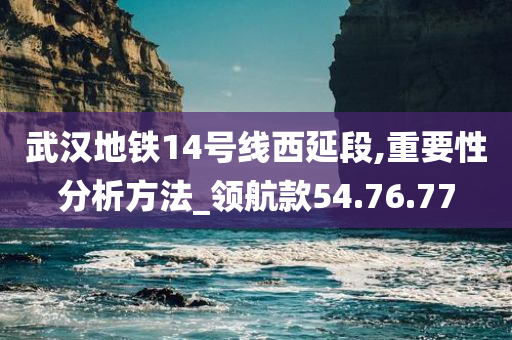 武汉地铁14号线西延段,重要性分析方法_领航款54.76.77